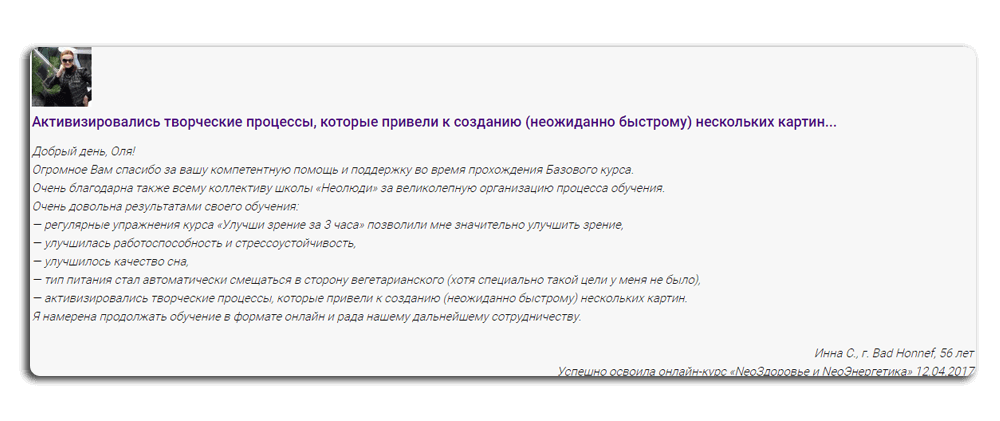 Активизировались творческие процессы, которые привели к созданию (неожиданно быстрому) нескольких картин...

Добрый день, Оля!
Огромное Вам спасибо за вашу компетентную помощь и поддержку во время прохождения Базового курса.
Очень благодарна также всему коллективу школы «Неолюди» за великолепную организацию процесса обучения.
Очень довольна результатами своего обучения:
— регулярные упражнения курса «Улучши зрение за 3 часа» позволили мне значительно улучшить зрение,
— улучшилась работоспособность и стрессоустойчивость,
— улучшилось качество сна,
— тип питания стал автоматически смещаться в сторону вегетарианского (хотя специально такой цели у меня не было),
— активизировались творческие процессы, которые привели к созданию (неожиданно быстрому) нескольких картин.
Я намерена продолжать обучение в формате онлайн и рада нашему дальнейшему сотрудничеству.

Инна С., г. Bad Honnef, 56 лет
Успешно освоила онлайн-курс «NeoЗдоровье и NeoЭнергетика» 12.04.2017